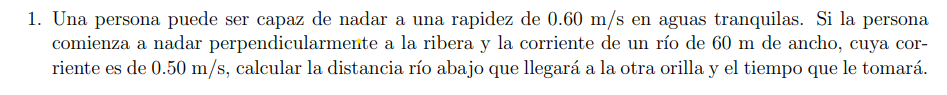 1. Una persona puede ser capaz de nadar a una rapidez de 0.60 m/s en aguas tranquilas. Si la persona comienza a nadar perpendicularmente a la ribera y la corriente de un río de 60 m de ancho, cuya corriente es de 0.50 m/s, calcular la distancia río abajo que llegará a la otra orilla y el tiempo que le tomará.